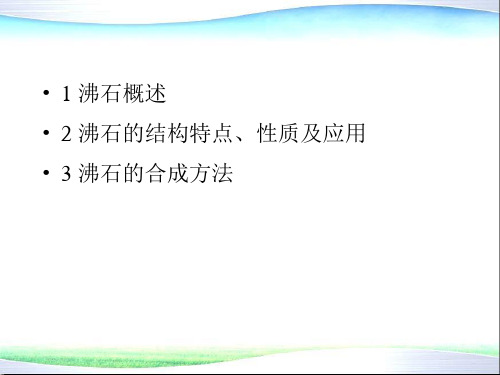 • 1 沸石概述

• 2 沸石的结构特点、性质及应用

• 3 沸石的合成方法